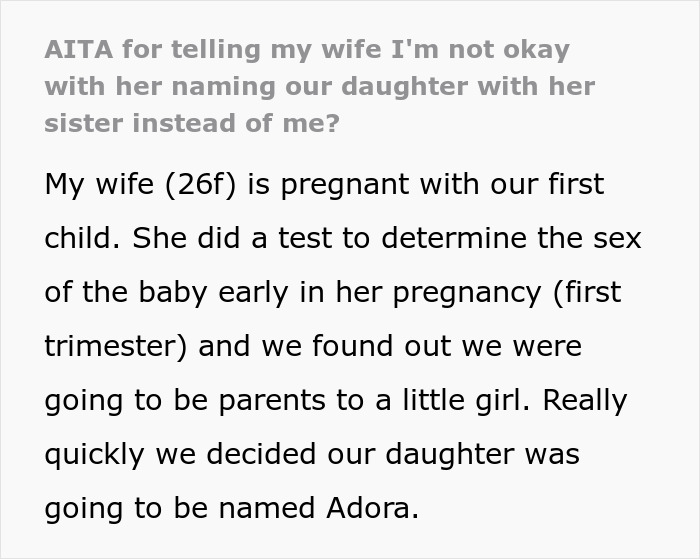 AITA for telling my wife I'm not okay with her naming our daughter with her sister instead of me?

My wife (26f) is pregnant with our first child. She did a test to determine the sex of the baby early in her pregnancy (first trimester) and we found out we were going to be parents to a little girl. Really quickly we decided our daughter was going to be named Adora.